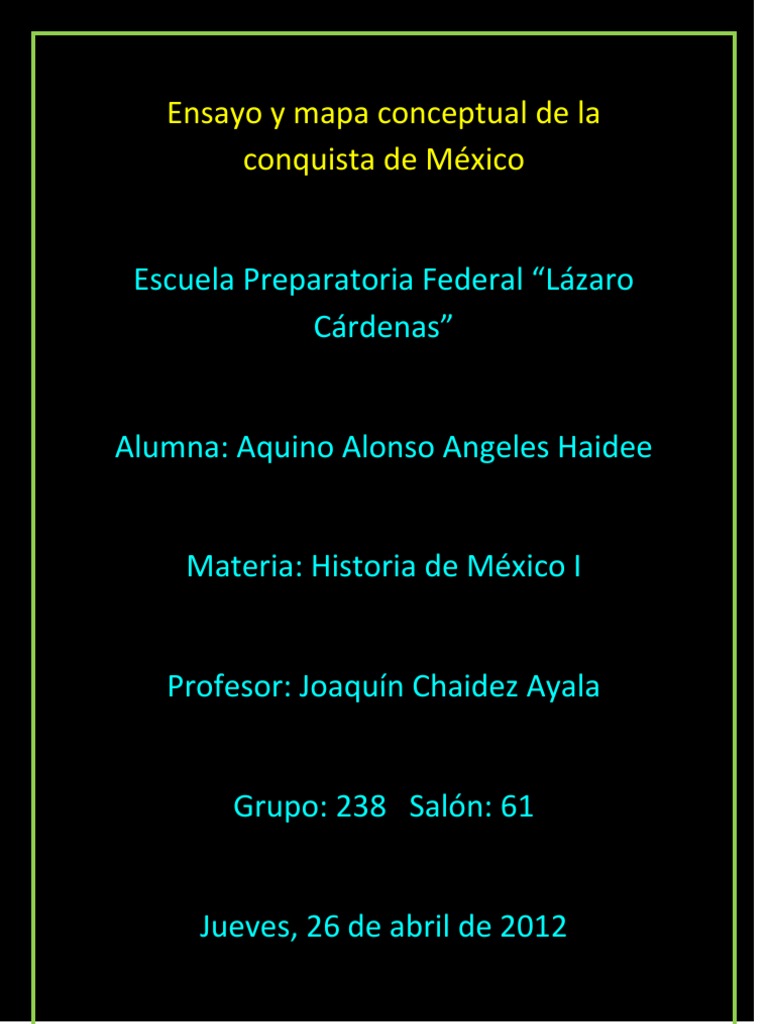 Ensayo y mapa conceptual de la conquista de México

Escuela Preparatoria Federal "Lázaro Cárdenas"

Alumna: Aquino Alonso Angeles Haidee

Materia: Historia de México I

Profesor: Joaquín Chaidez Ayala

Grupo: 238 Salón: 61

Jueves, 26 de abril de 2012